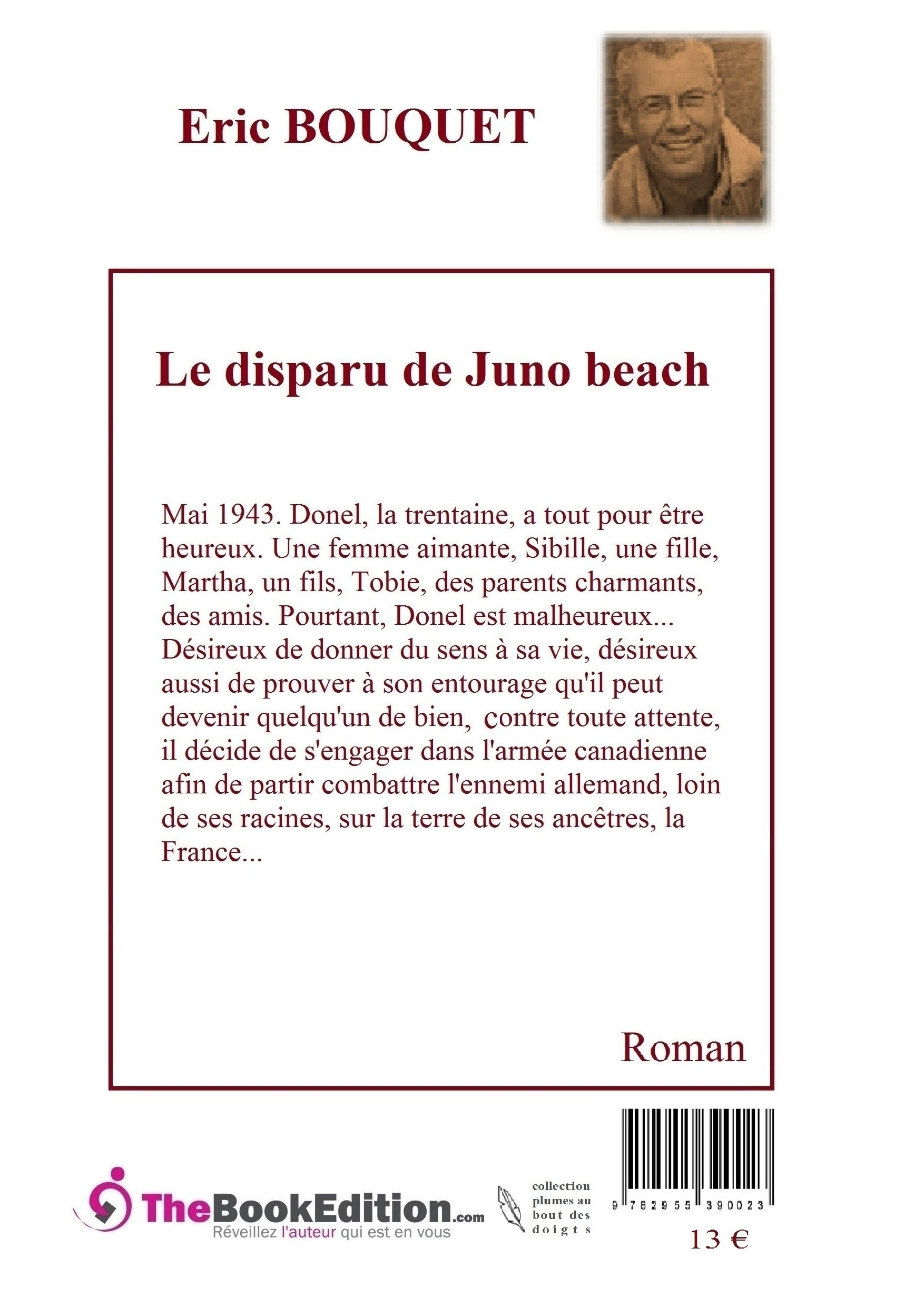 Eric BOUQUET

Le disparu de Juno beach

Mai 1943. Donel, la trentaine, a tout pour être heureux. Une femme aimante, Sibille, une fille, Martha, un fils, Tobie, des parents charmants, des amis. Pourtant, Donel est malheureux... Désireux de donner du sens à sa vie, désireux aussi de prouver à son entourage qu'il peut devenir quelqu'un de bien, contre toute attente, il décide de s'engager dans l'armée canadienne afin de partir combattre l'ennemi allemand, loin de ses racines, sur la terre de ses ancêtres, la France...

Roman

TheBookEdition.com
Réveillez l'auteur qui est en vous

collection plumes au bout des doigts

9 782955 390023

13 €